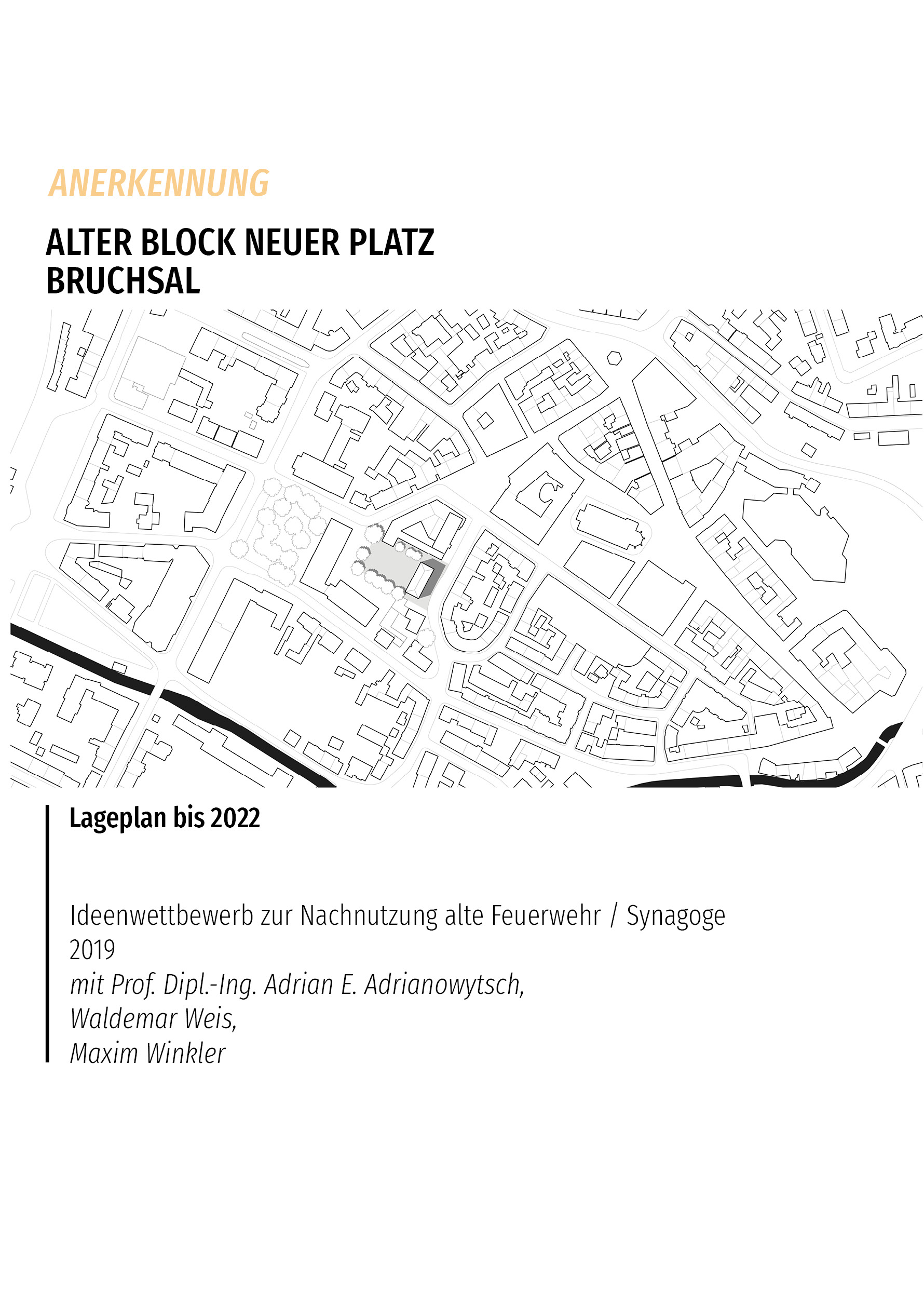 ANERKENNUNG

ALTER BLOCK NEUER PLATZ
BRUCHSAL

Lageplan bis 2022

Ideenwettbewerb zur Nachnutzung alte Feuerwehr / Synagoge
2019
mit Prof. Dipl.-Ing. Adrian E. Adrianowytsch,
Waldemar Weis,
Maxim Winkler